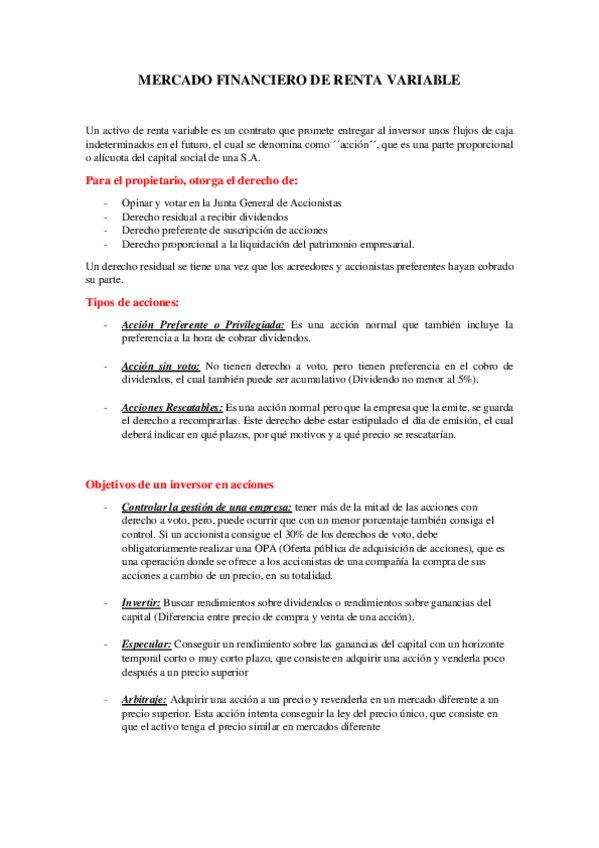 MERCADO FINANCIERO DE RENTA VARIABLE

Un activo de renta variable es un contrato que promete entregar al inversor unos flujos de caja indeterminados en el futuro, el cual se denomina como ´´acción´´, que es una parte proporcional o alícuota del capital social de una S.A.

Para el propietario, otorga el derecho de:

- Opinar y votar en la Junta General de Accionistas
- Derecho residual a recibir dividendos
- Derecho preferente de suscripción de acciones
- Derecho proporcional a la liquidación del patrimonio empresarial.

Un derecho residual se tiene una vez que los acreedores y accionistas preferentes hayan cobrado su parte.

Tipos de acciones:

- Acción Preferente o Privilegiada: Es una acción normal que también incluye la preferencia a la hora de cobrar dividendos.

- Acción sin voto: No tienen derecho a voto, pero tienen preferencia en el cobro de dividendos, el cual también puede ser acumulativo (Dividendo no menor al 5%).

- Acciones Rescatables: Es una acción normal pero que la empresa que la emite, se guarda el derecho a recomprarlas. Este derecho debe estar estipulado el día de emisión, el cual deberá indicar en qué plazos, por qué motivos y a qué precio se rescatarían.

Objetivos de un inversor en acciones

- Controlar la gestión de una empresa: tener más de la mitad de las acciones con derecho a voto, pero, puede ocurrir que con un menor porcentaje también consiga el control. Si un accionista consigue el 30% de los derechos de voto, debe obligatoriamente realizar una OPA (Oferta pública de adquisición de acciones), que es una operación donde se ofrece a los accionistas de una compañía la compra de sus acciones a cambio de un precio, en su totalidad.

- Invertir: Buscar rendimientos sobre dividendos o rendimientos sobre ganancias del capital (Diferencia entre precio de compra y venta de una acción).

- Especular: Conseguir un rendimiento sobre las ganancias del capital con un horizonte temporal corto o muy corto plazo, que consiste en adquirir una acción y venderla poco después a un precio superior

- Arbitraje: Adquirir una acción a un precio y revenderla en un mercado diferente a un precio superior. Esta acción intenta conseguir la ley del precio único, que consiste en que el activo tenga el precio similar en mercados diferente